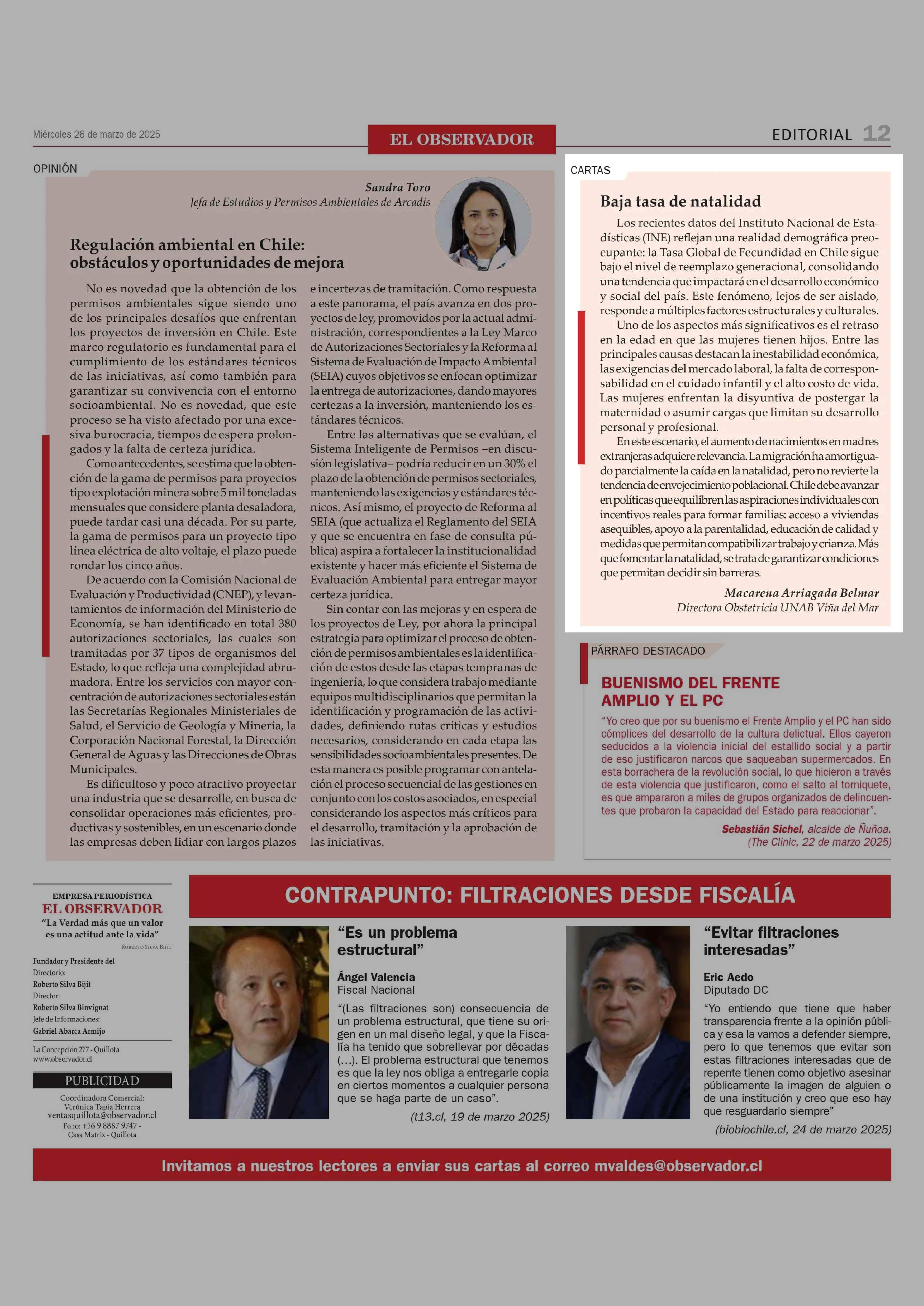 Miércoles 26 de marzo de 2025

EL OBSERVADOR

EDITORIAL 12

OPINIÓN

Sandra Toro
Jefa de Estudios y Permisos Ambientales de Arcadis

Regulación ambiental en Chile: obstáculos y oportunidades de mejora

No es novedad que la obtención de los permisos ambientales sigue siendo uno de los principales desafíos que enfrentan los proyectos de inversión en Chile. Este marco regulatorio es fundamental para el cumplimiento de los estándares técnicos de las iniciativas, así como también para garantizar su convivencia con el entorno socioambiental. No es novedad, que este proceso se ha visto afectado por una excesiva burocracia, tiempos de espera prolongados y la falta de certeza jurídica.

Como antecedentes, se estima que la obtención de la gama de permisos para proyectos tipo explotación minera sobre 5 mil toneladas mensuales que considere planta desaladora, puede tardar casi una década. Por su parte, la gama de permisos para un proyecto tipo línea eléctrica de alto voltaje, el plazo puede rondar los cinco años.

De acuerdo con la Comisión Nacional de Evaluación y Productividad (CNEP), y levantamientos de información del Ministerio de Economía, se han identificado en total 380 autorizaciones sectoriales, las cuales son tramitadas por 37 tipos de organismos del Estado, lo que refleja una complejidad abrumadora. Entre los servicios con mayor concentración de autorizaciones sectoriales están las Secretarías Regionales Ministeriales de Salud, el Servicio de Geología y Minería, la Corporación Nacional Forestal, la Dirección General de Aguas y las Direcciones de Obras Municipales.

Es dificultoso y poco atractivo proyectar una industria que se desarrolle, en busca de consolidar operaciones más eficientes, productivas y sostenibles, en un escenario donde las empresas deben lidiar con largos plazos e incertezas de tramitación. Como respuesta a este panorama, el país avanza en dos proyectos de ley, promovidos por la actual administración, correspondientes a la Ley Marco de Autorizaciones Sectoriales y la Reforma al Sistema de Evaluación de Impacto Ambiental (SEIA) cuyos objetivos se enfocan optimizar la entrega de autorizaciones, dando mayores certezas a la inversión, manteniendo los estándares técnicos.

Entre las alternativas que se evalúan, el Sistema Inteligente de Permisos –en discusión legislativa– podría reducir en un 30% el plazo de la obtención de permisos sectoriales, manteniendo las exigencias y estándares técnicos. Así mismo, el proyecto de Reforma al SEIA (que actualiza el Reglamento del SEIA y que se encuentra en fase de consulta pública) aspira a fortalecer la institucionalidad existente y hacer más eficiente el Sistema de Evaluación Ambiental para entregar mayor certeza jurídica.

Sin contar con las mejoras y en espera de los proyectos de Ley, por ahora la principal estrategia para optimizar el proceso de obtención de permisos ambientales es la identificación de estos desde las etapas tempranas de ingeniería, lo que considera trabajo mediante equipos multidisciplinarios que permitan la identificación y programación de las actividades, definiendo rutas críticas y estudios necesarios, considerando en cada etapa las sensibilidades socioambientales presentes. De esta manera es posible programar con antelación el proceso secuencial de las gestiones en conjunto con los costos asociados, en especial considerando los aspectos más críticos para el desarrollo, tramitación y la aprobación de las iniciativas.

CARTAS

Baja tasa de natalidad

Los recientes datos del Instituto Nacional de Estadísticas (INE) reflejan una realidad demográfica preocupante: la Tasa Global de Fecundidad en Chile sigue bajo el nivel de reemplazo generacional, consolidando una tendencia que impactará en el desarrollo económico y social del país. Este fenómeno, lejos de ser aislado, responde a múltiples factores estructurales y culturales.

Uno de los aspectos más significativos es el retraso en la edad en que las mujeres tienen hijos. Entre las principales causas destacan la inestabilidad económica, las exigencias del mercado laboral, la falta de corresponsabilidad en el cuidado infantil y el alto costo de vida. Las mujeres enfrentan la disyuntiva de postergar la maternidad o asumir cargas que limitan su desarrollo personal y profesional.

En este escenario, el aumento de nacimientos en madres extranjeras adquiere relevancia. La migración ha amortiguado parcialmente la caída en la natalidad, pero no revierte la tendencia de envejecimiento poblacional. Chile debe avanzar en políticas que equilibren las aspiraciones individuales con incentivos reales para formar familias: acceso a viviendas asequibles, apoyo a la parentalidad, educación de calidad y medidas que permitan compatibilizar trabajo y crianza. Más que fomentar la natalidad, se trata de garantizar condiciones que permitan decidir sin barreras.

Macarena Arriagada Belmar
Directora Obstetricia UNAB Viña del Mar

PÁRRAFO DESTACADO

BUENISMO DEL FRENTE AMPLIO Y EL PC

“Yo creo que por su buenismo el Frente Amplio y el PC han sido cómplices del desarrollo de la cultura delictual. Ellos cayeron seducidos a la violencia inicial del estallido social y a partir de eso justificaron narcos que saqueaban supermercados. En esta borrachera de la revolución social, lo que hicieron a través de esta violencia que justificaron, como el salto al torniquete, es que ampararon a miles de grupos organizados de delincuentes que probaron la capacidad del Estado para reaccionar”.

Sebastián Sichel, alcalde de Ñuñoa.
(The Clinic, 22 de marzo 2025)

EMPRESA PERIODÍSTICA
EL OBSERVADOR
“La Verdad más que un valor es una actitud ante la vida”
Roberto Silva Bijit

Fundador y Presidente del Directorio:
Roberto Silva Bijit
Director:
Roberto Silva Binvignat
Jefe de Informaciones:
Gabriel Abarca Armijo

La Concepción 277 - Quillota
www.observador.cl

PUBLICIDAD
Coordinadora Comercial:
Verónica Tapia Herrera
ventasquillota@observador.cl
Fono: +56 9 8887 9747 -
Casa Matriz - Quillota

CONTRAPUNTO: FILTRACIONES DESDE FISCALÍA

“Es un problema estructural”

Ángel Valencia
Fiscal Nacional

“(Las filtraciones son) consecuencia de un problema estructural, que tiene su origen en un mal diseño legal, y que la Fiscalía ha tenido que sobrellevar por décadas (…). El problema estructural que tenemos es que la ley nos obliga a entregarle copia en ciertos momentos a cualquier persona que se haga parte de un caso”.

(t13.cl, 19 de marzo 2025)

“Evitar filtraciones interesadas”

Eric Aedo
Diputado DC

“Yo entiendo que tiene que haber transparencia frente a la opinión pública y esa la vamos a defender siempre, pero lo que tenemos que evitar son estas filtraciones interesadas que de repente tienen como objetivo asesinar públicamente la imagen de alguien o de una institución y creo que eso hay que resguardarlo siempre”

(biobiochile.cl, 24 de marzo 2025)

Invitamos a nuestros lectores a enviar sus cartas al correo mvaldes@observador.cl